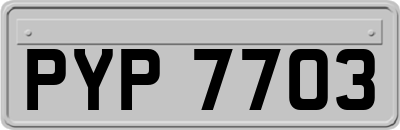 PYP 7703